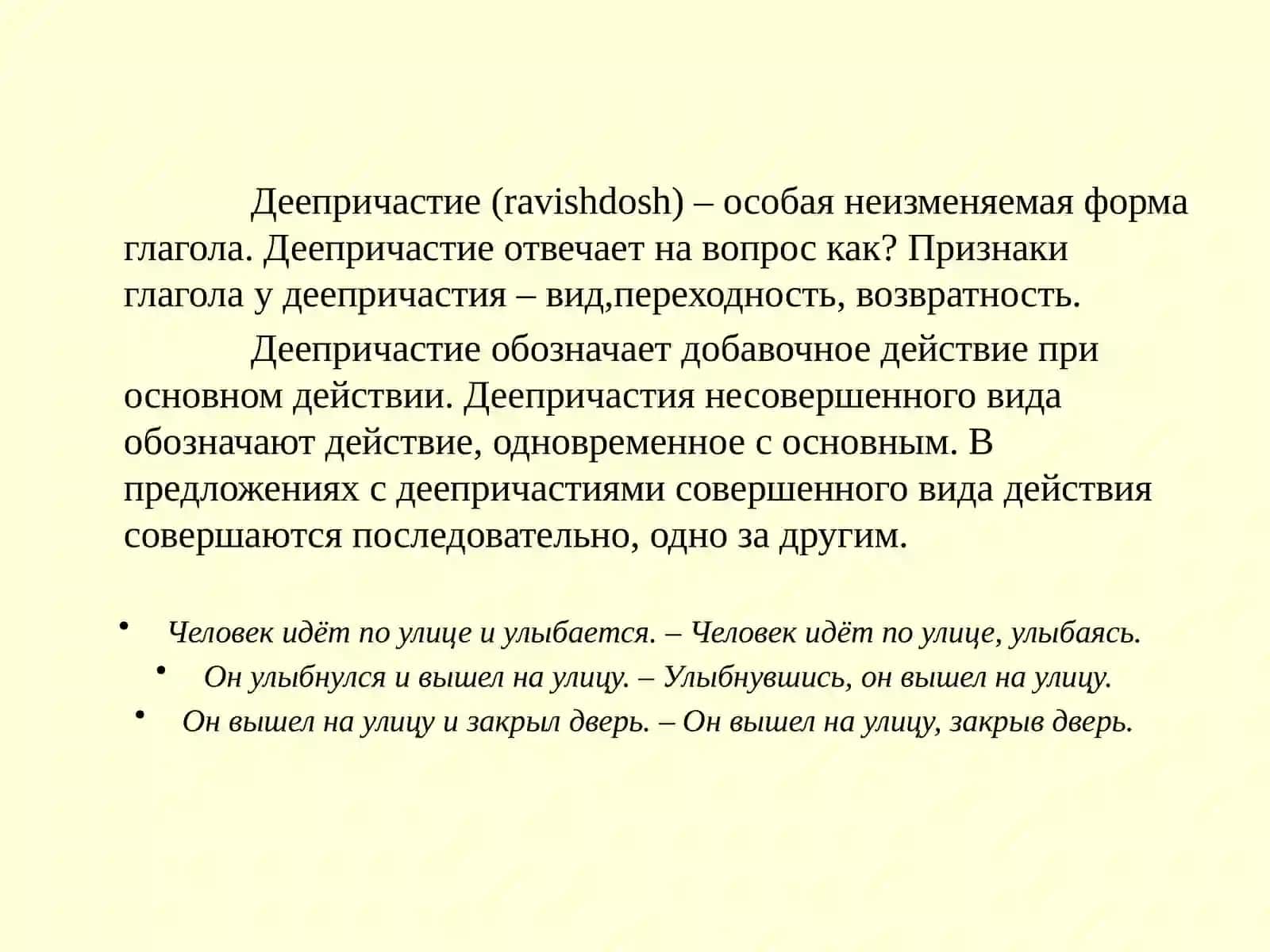 Деепричастие (ravishdosh) – особая неизменяемая форма глагола. Деепричастие отвечает на вопрос как? Признаки глагола у деепричастия – вид,переходность, возвратность.

Деепричастие обозначает добавочное действие при основном действии. Деепричастия несовершенного вида обозначают действие, одновременное с основным. В предложениях с деепричастиями совершенного вида действия совершаются последовательно, одно за другим.

• Человек идёт по улице и улыбается. – Человек идёт по улице, улыбаясь.
• Он улыбнулся и вышел на улицу. – Улыбнувшись, он вышел на улицу.
• Он вышел на улицу и закрыл дверь. – Он вышел на улицу, закрыв дверь.